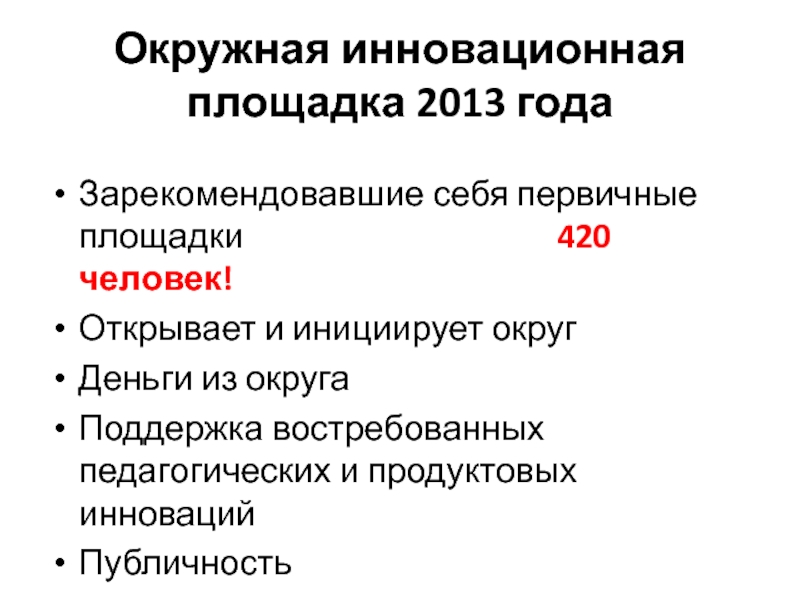 Окружная инновационная площадка 2013 года

• Зарекомендовавшие себя первичные площадки 420 человек!
• Открывает и инициирует округ
• Деньги из округа
• Поддержка востребованных педагогических и продуктовых инноваций
• Публичность